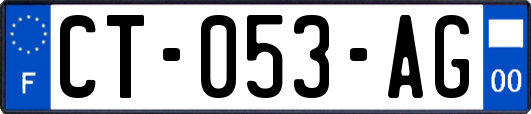 F
CT-053-AG
00